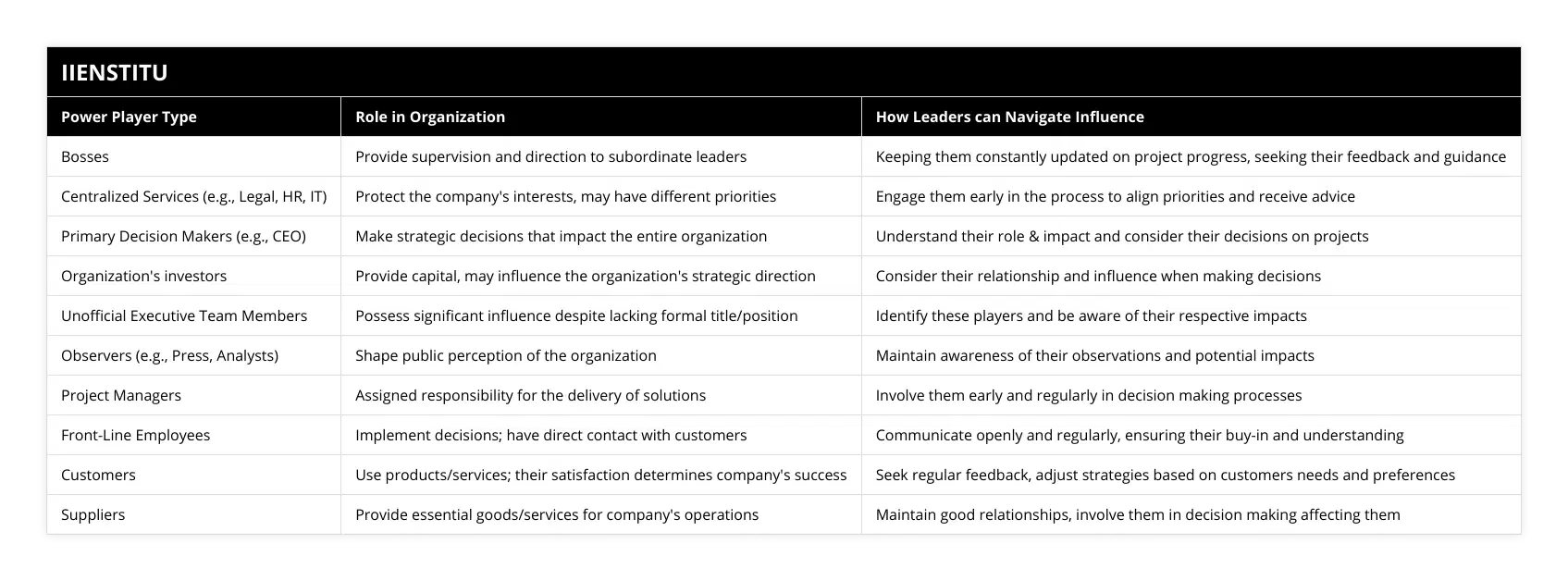 IIENSTITU

| Power Player Type | Role in Organization | How Leaders can Navigate Influence |
|---|---|---|
| Bosses | Provide supervision and direction to subordinate leaders | Keeping them constantly updated on project progress, seeking their feedback and guidance |
| Centralized Services (e.g., Legal, HR, IT) | Protect the company's interests, may have different priorities | Engage them early in the process to align priorities and receive advice |
| Primary Decision Makers (e.g., CEO) | Make strategic decisions that impact the entire organization | Understand their role & impact and consider their decisions on projects |
| Organization's investors | Provide capital, may influence the organization's strategic direction | Consider their relationship and influence when making decisions |
| Unofficial Executive Team Members | Possess significant influence despite lacking formal title/position | Identify these players and be aware of their respective impacts |
| Observers (e.g., Press, Analysts) | Shape public perception of the organization | Maintain awareness of their observations and potential impacts |
| Project Managers | Assigned responsibility for the delivery of solutions | Involve them early and regularly in decision making processes |
| Front-Line Employees | Implement decisions; have direct contact with customers | Communicate openly and regularly, ensuring their buy-in and understanding |
| Customers | Use products/services; their satisfaction determines company's success | Seek regular feedback, adjust strategies based on customers needs and preferences |
| Suppliers | Provide essential goods/services for company's operations | Maintain good relationships, involve them in decision making affecting them |